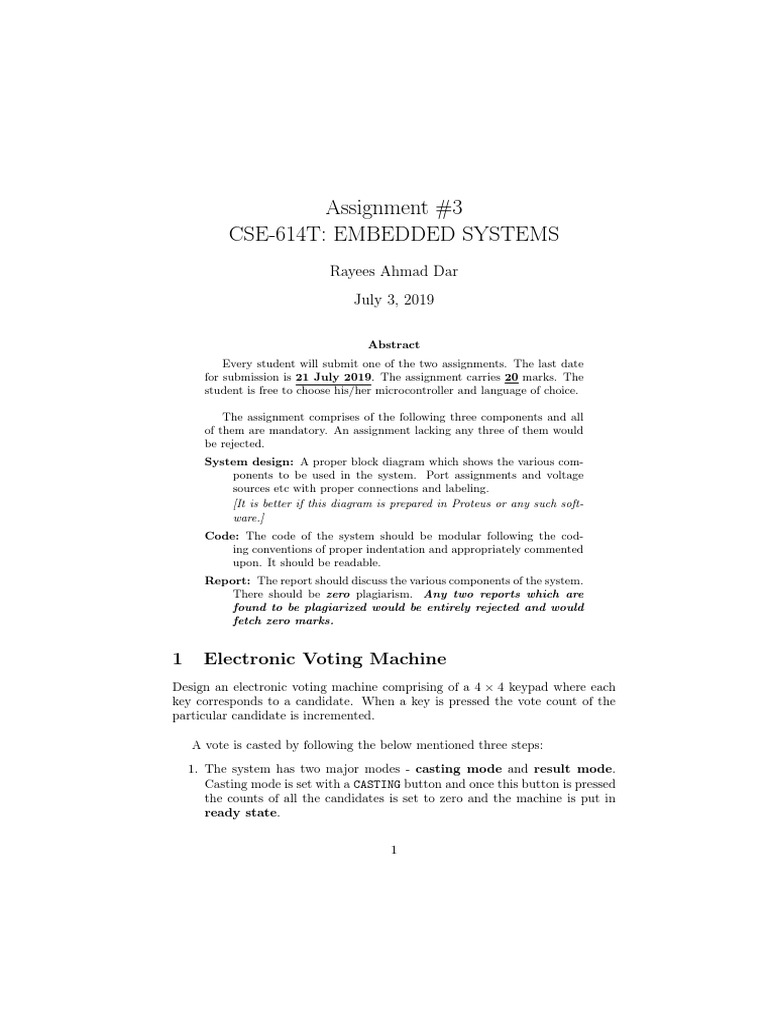 Assignment #3
CSE-614T: EMBEDDED SYSTEMS

Rayees Ahmad Dar

July 3, 2019

Abstract

Every student will submit one of the two assignments. The last date for submission is 21 July 2019. The assignment carries 20 marks. The student is free to choose his/her microcontroller and language of choice.

The assignment comprises of the following three components and all of them are mandatory. An assignment lacking any three of them would be rejected.

System design: A proper block diagram which shows the various components to be used in the system. Port assignments and voltage sources etc with proper connections and labeling.
[It is better if this diagram is prepared in Proteus or any such software.]

Code: The code of the system should be modular following the coding conventions of proper indentation and appropriately commented upon. It should be readable.

Report: The report should discuss the various components of the system. There should be zero plagiarism. Any two reports which are found to be plagiarized would be entirely rejected and would fetch zero marks.

1 Electronic Voting Machine

Design an electronic voting machine comprising of a $4 \times 4$ keypad where each key corresponds to a candidate. When a key is pressed the vote count of the particular candidate is incremented.

A vote is casted by following the below mentioned three steps:

1. The system has two major modes - casting mode and result mode. Casting mode is set with a CASTING button and once this button is pressed the counts of all the candidates is set to zero and the machine is put in ready state.

1